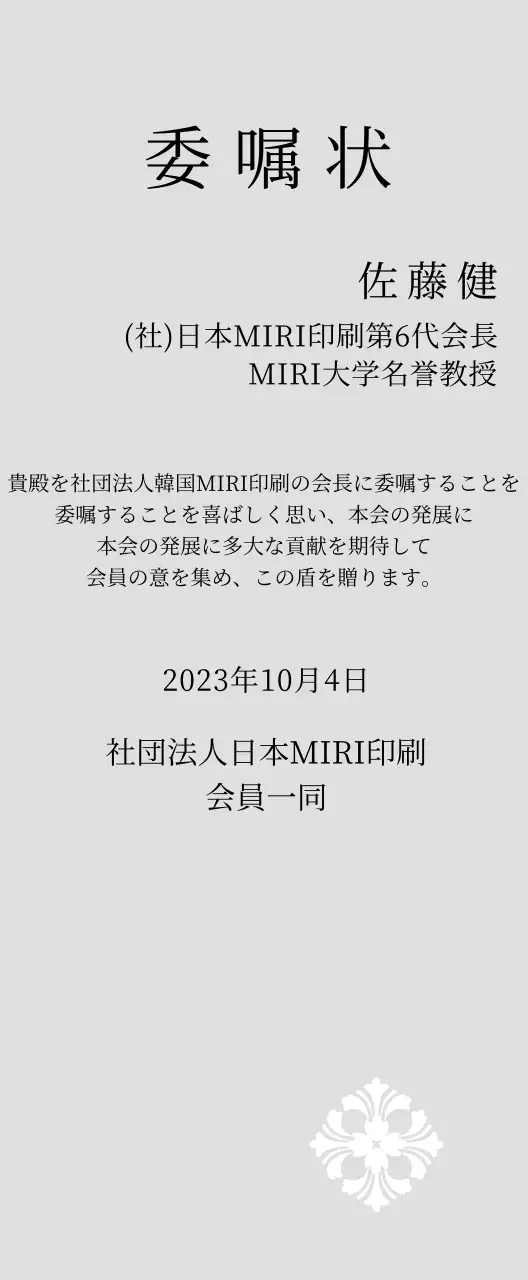 委嘱状

佐藤健

(社)日本MIRI印刷第6代会長
MIRI大学名誉教授

貴殿を社団法人韓国MIRI印刷の会長に委嘱することを委嘱することを喜ばしく思い、本会の発展に本会の発展に多大な貢献を期待して会員の意を集め、この盾を贈ります。

2023年10月4日

社団法人日本MIRI印刷
会員一同